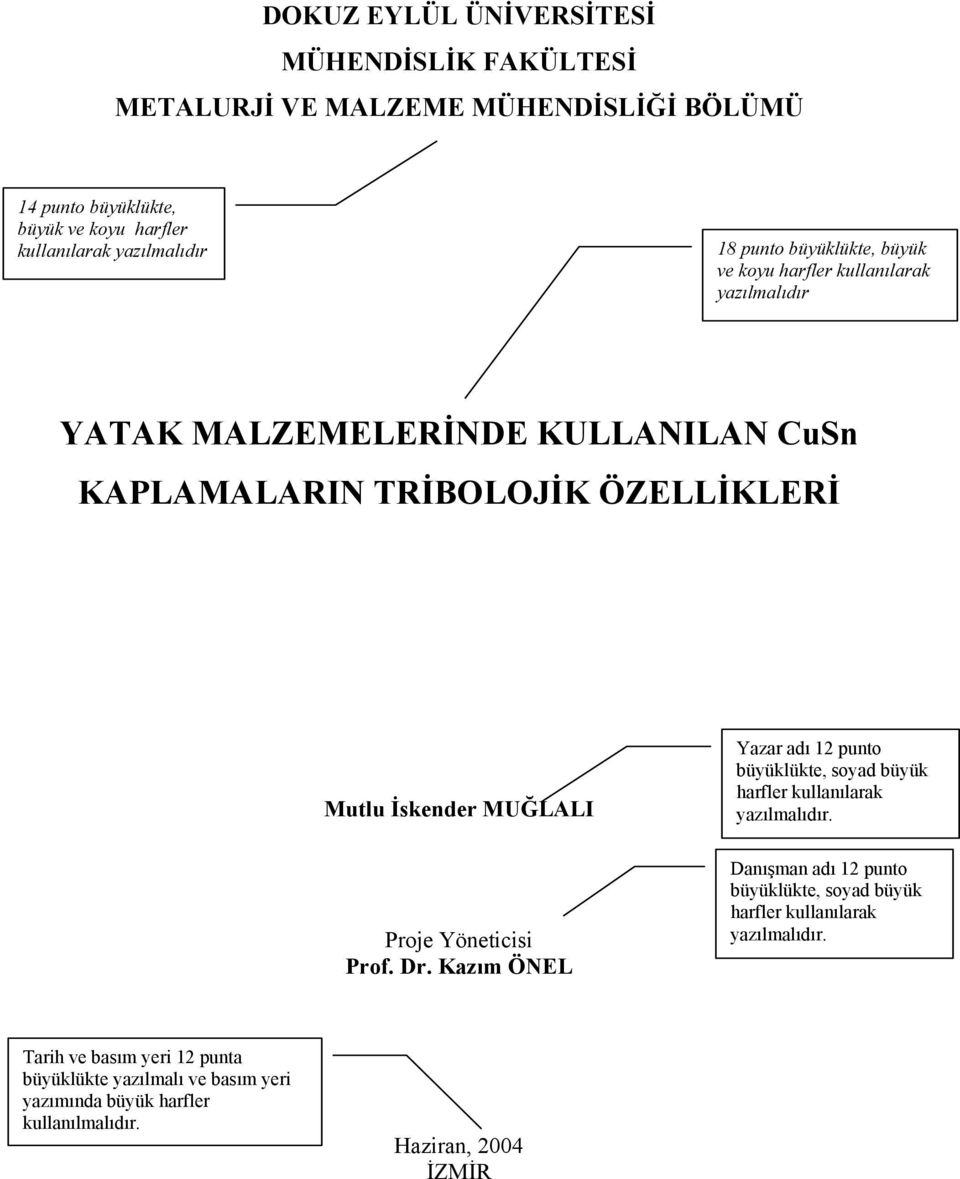 DOKUZ EYLÜL ÜNİVERSİTESİ

MÜHENDİSLİK FAKÜLTESİ

METALURJİ VE MALZEME MÜHENDİSLİĞİ BÖLÜMÜ

14 punto büyüklükte, büyük ve koyu harfler kullanılarak yazılmalıdır

18 punto büyüklükte, büyük ve koyu harfler kullanılarak yazılmalıdır

YATAK MALZEMELERİNDE KULLANILAN CuSn KAPLAMALARIN TRİBOLOJİK ÖZELLİKLERİ

Mutlu İskender MUĞLALI

Yazar adı 12 punto büyüklükte, soyad büyük harfler kullanılarak yazılmalıdır.

Proje Yöneticisi
Prof. Dr. Kazım ÖNEL

Danışman adı 12 punto büyüklükte, soyad büyük harfler kullanılarak yazılmalıdır.

Tarih ve basım yeri 12 punta büyüklükte yazılmalı ve basım yeri yazımında büyük harfler kullanılmalıdır.

Haziran, 2004
İZMİR